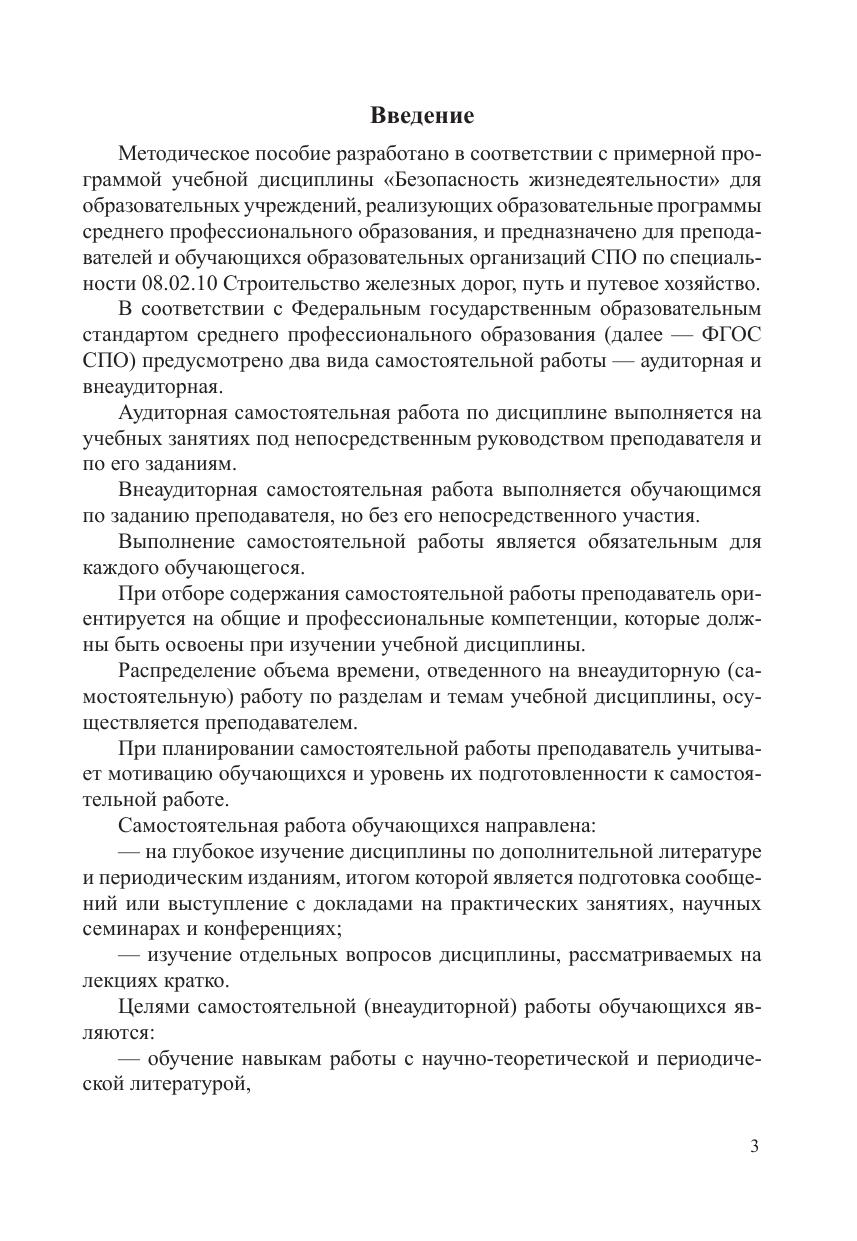 Введение

Методическое пособие разработано в соответствии с примерной программой учебной дисциплины «Безопасность жизнедеятельности» для образовательных учреждений, реализующих образовательные программы среднего профессионального образования, и предназначено для преподавателей и обучающихся образовательных организаций СПО по специальности 08.02.10 Строительство железных дорог, путь и путевое хозяйство.

В соответствии с Федеральным государственным образовательным стандартом среднего профессионального образования (далее — ФГОС СПО) предусмотрено два вида самостоятельной работы — аудиторная и внеаудиторная.

Аудиторная самостоятельная работа по дисциплине выполняется на учебных занятиях под непосредственным руководством преподавателя и по его заданиям.

Внеаудиторная самостоятельная работа выполняется обучающимся по заданию преподавателя, но без его непосредственного участия.

Выполнение самостоятельной работы является обязательным для каждого обучающегося.

При отборе содержания самостоятельной работы преподаватель ориентируется на общие и профессиональные компетенции, которые должны быть освоены при изучении учебной дисциплины.

Распределение объема времени, отведенного на внеаудиторную (самостоятельную) работу по разделам и темам учебной дисциплины, осуществляется преподавателем.

При планировании самостоятельной работы преподаватель учитывает мотивацию обучающихся и уровень их подготовленности к самостоятельной работе.

Самостоятельная работа обучающихся направлена:

— на глубокое изучение дисциплины по дополнительной литературе и периодическим изданиям, итогом которой является подготовка сообщений или выступление с докладами на практических занятиях, научных семинарах и конференциях;

— изучение отдельных вопросов дисциплины, рассматриваемых на лекциях кратко.

Целями самостоятельной (внеаудиторной) работы обучающихся являются:

— обучение навыкам работы с научно-теоретической и периодической литературой,

3